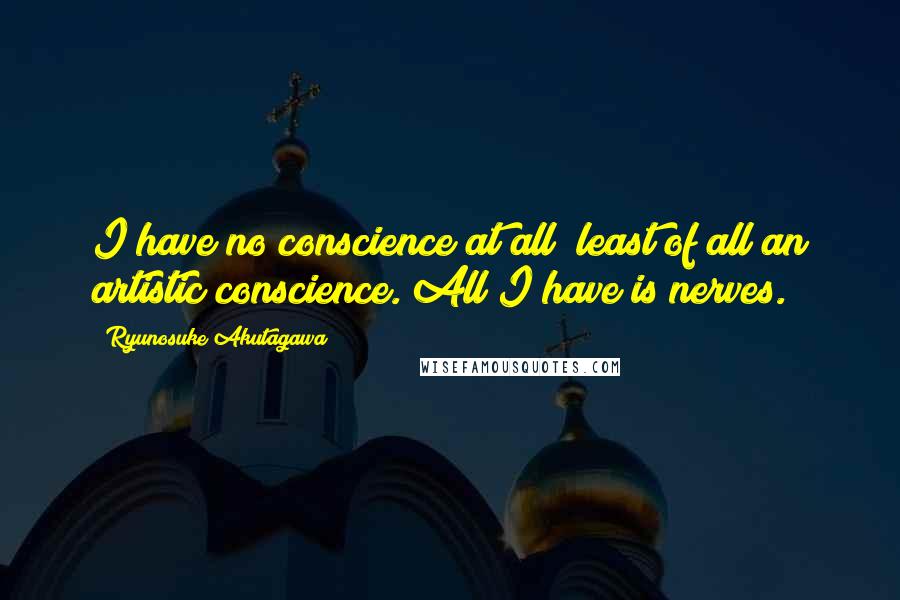 I have no conscience at all  least of all an artistic conscience. All I have is nerves.

Ryunosuke Akutagawa

WISEFAMOUSQUOTES.COM